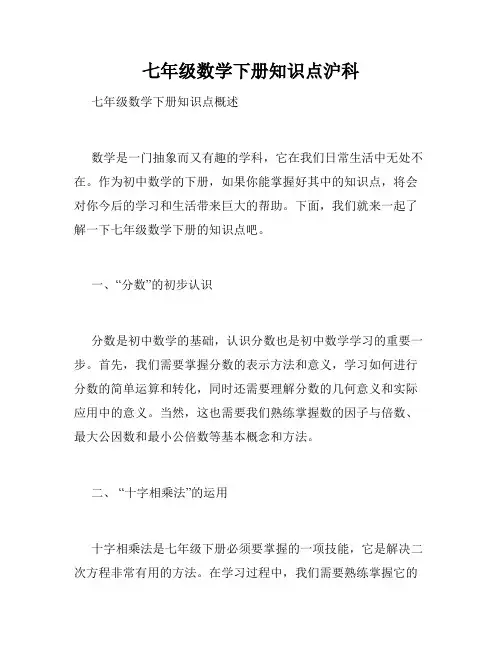 七年级数学下册知识点沪科

七年级数学下册知识点概述

数学是一门抽象而又有趣的学科，它在我们日常生活中无处不在。作为初中数学的下册，如果你能掌握好其中的知识点，将会对你今后的学习和生活带来巨大的帮助。下面，我们就来一起了解一下七年级数学下册的知识点吧。

一、“分数”的初步认识

分数是初中数学的基础，认识分数也是初中数学学习的重要一步。首先，我们需要掌握分数的表示方法和意义，学习如何进行分数的简单运算和转化，同时还需要理解分数的几何意义和实际应用中的意义。当然，这也需要我们熟练掌握数的因子与倍数、最大公因数和最小公倍数等基本概念和方法。

二、“十字相乘法”的运用

十字相乘法是七年级下册必须要掌握的一项技能，它是解决二次方程非常有用的方法。在学习过程中，我们需要熟练掌握它的